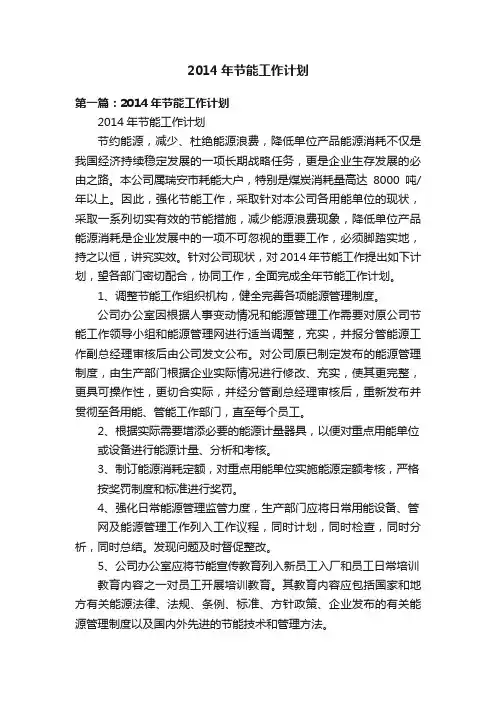 2014 年节能工作计划

第一篇：2014 年节能工作计划

2014 年节能工作计划

节约能源，减少、杜绝能源浪费，降低单位产品能源消耗不仅是我国经济持续稳定发展的一项长期战略任务，更是企业生存发展的必由之路。本公司属瑞安市耗能大户，特别是煤炭消耗量高达 8000 吨/年以上。因此，强化节能工作，采取针对本公司各用能单位的现状，采取一系列切实有效的节能措施，减少能源浪费现象，降低单位产品能源消耗是企业发展中的一项不可忽视的重要工作，必须脚踏实地，持之以恒，讲究实效。针对公司现状，对 2014 年节能工作提出如下计划，望各部门密切配合，协同工作，全面完成全年节能工作计划。

1、调整节能工作组织机构，健全完善各项能源管理制度。

公司办公室因根据人事变动情况和能源管理工作需要对原公司节能工作领导小组和能源管理网进行适当调整，充实，并报分管能源工作副总经理审核后由公司发文公布。对公司原已制定发布的能源管理制度，由生产部门根据企业实际情况进行修改、充实，使其更完整，更具可操作性，更切合实际，并经分管副总经理审核后，重新发布并贯彻至各用能、管能工作部门，直至每个员工。

2、根据实际需要增添必要的能源计量器具，以便对重点用能单位或设备进行能源计量、分析和考核。

3、制订能源消耗定额，对重点用能单位实施能源定额考核，严格按奖罚制度和标准进行奖罚。

4、强化日常能源管理监管力度，生产部门应将日常用能设备、管网及能源管理工作列入工作议程，同时计划，同时检查，同时分析，同时总结。发现问题及时督促整改。

5、公司办公室应将节能宣传教育列入新员工入厂和员工日常培训教育内容之一对员工开展培训教育。其教育内容应包括国家和地方有关能源法律、法规、条例、标准、方针政策、企业发布的有关能源管理制度以及国内外先进的节能技术和管理方法。